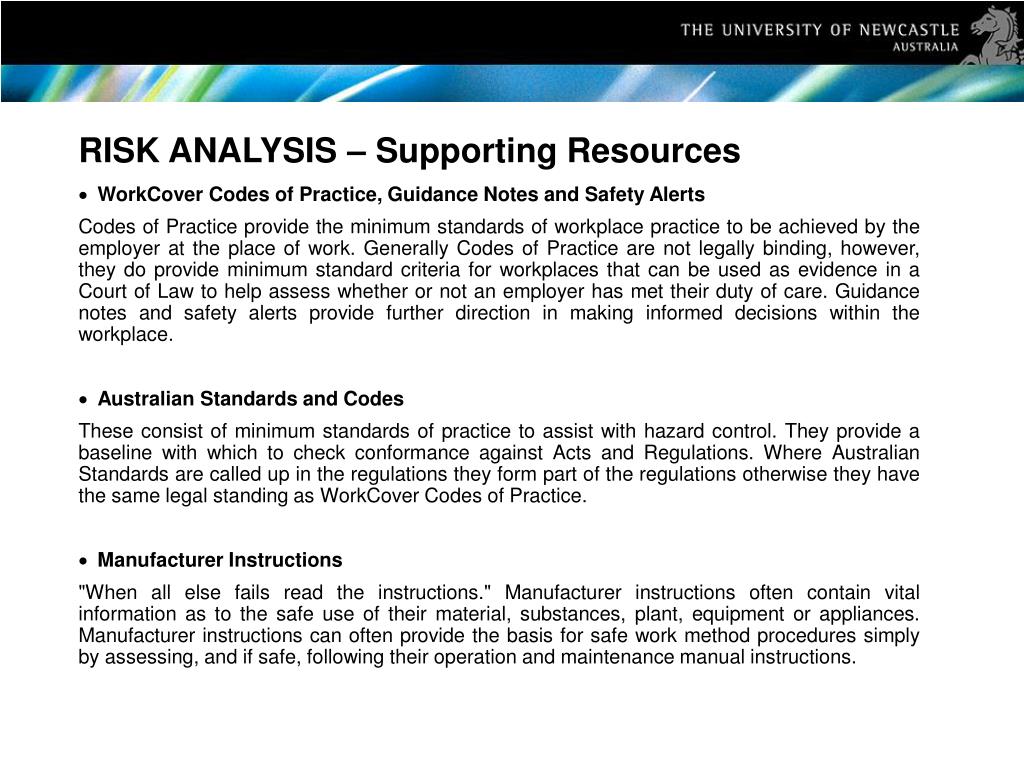 THE UNIVERSITY OF NEWCASTLE
AUSTRALIA

RISK ANALYSIS – Supporting Resources

• WorkCover Codes of Practice, Guidance Notes and Safety Alerts

Codes of Practice provide the minimum standards of workplace practice to be achieved by the employer at the place of work. Generally Codes of Practice are not legally binding, however, they do provide minimum standard criteria for workplaces that can be used as evidence in a Court of Law to help assess whether or not an employer has met their duty of care. Guidance notes and safety alerts provide further direction in making informed decisions within the workplace.

• Australian Standards and Codes

These consist of minimum standards of practice to assist with hazard control. They provide a baseline with which to check conformance against Acts and Regulations. Where Australian Standards are called up in the regulations they form part of the regulations otherwise they have the same legal standing as WorkCover Codes of Practice.

• Manufacturer Instructions

"When all else fails read the instructions." Manufacturer instructions often contain vital information as to the safe use of their material, substances, plant, equipment or appliances. Manufacturer instructions can often provide the basis for safe work method procedures simply by assessing, and if safe, following their operation and maintenance manual instructions.